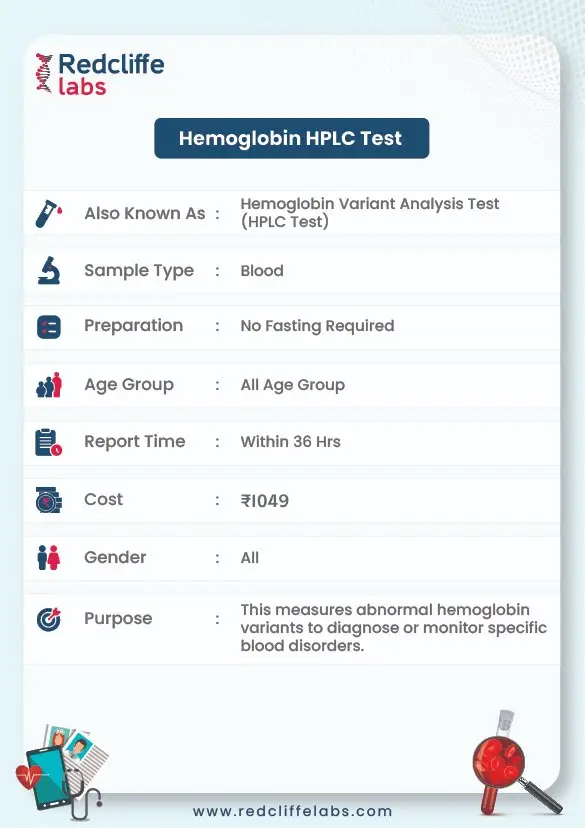 Redcliffe labs

Hemoglobin HPLC Test

| | | |
|---|---|---|
| Also Known As | : | Hemoglobin Variant Analysis Test (HPLC Test) |
| Sample Type | : | Blood |
| Preparation | : | No Fasting Required |
| Age Group | : | All Age Group |
| Report Time | : | Within 36 Hrs |
| Cost | : | ₹1049 |
| Gender | : | All |
| Purpose | : | This measures abnormal hemoglobin variants to diagnose or monitor specific blood disorders. |

www.redcliffelabs.com